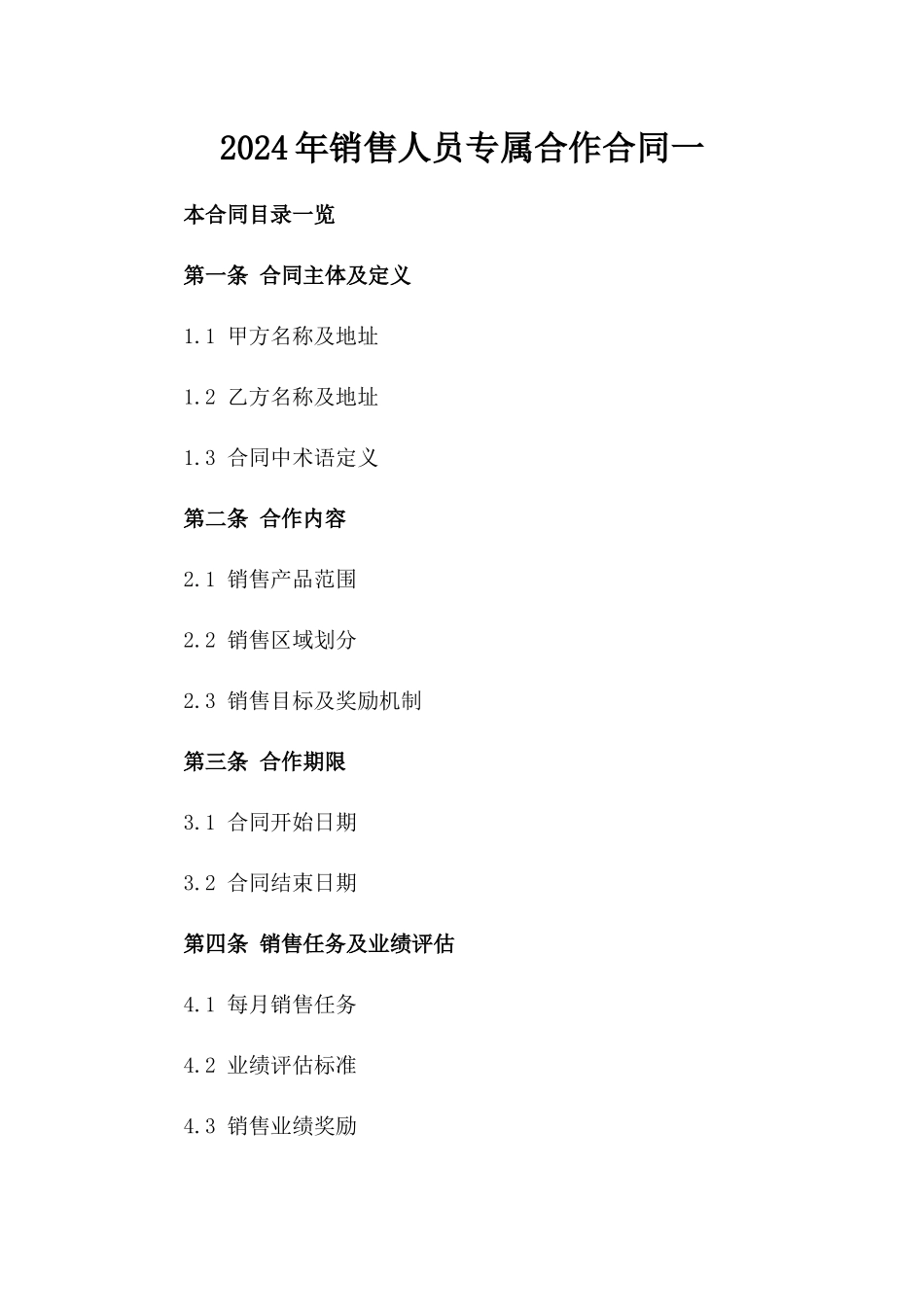 2024年销售人员专属合作合同一

本合同目录一览

第一条 合同主体及定义

1.1 甲方名称及地址

1.2 乙方名称及地址

1.3 合同中术语定义

第二条 合作内容

2.1 销售产品范围

2.2 销售区域划分

2.3 销售目标及奖励机制

第三条 合作期限

3.1 合同开始日期

3.2 合同结束日期

第四条 销售任务及业绩评估

4.1 每月销售任务

4.2 业绩评估标准

4.3 销售业绩奖励